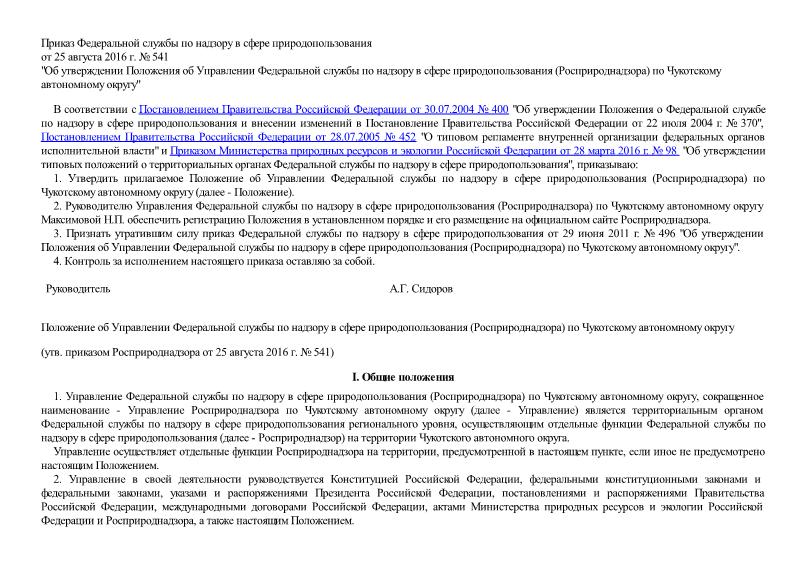 Приказ Федеральной службы по надзору в сфере природопользования
от 25 августа 2016 г. № 541
"Об утверждении Положения об Управлении Федеральной службы по надзору в сфере природопользования (Росприроднадзора) по Чукотскому автономному округу"

В соответствии с Постановлением Правительства Российской Федерации от 30.07.2004 № 400 "Об утверждении Положения о Федеральной службе по надзору в сфере природопользования и внесении изменений в Постановление Правительства Российской Федерации от 22 июля 2004 г. № 370", Постановлением Правительства Российской Федерации от 28.07.2005 № 452 "О типовом регламенте внутренней организации федеральных органов исполнительной власти" и Приказом Министерства природных ресурсов и экологии Российской Федерации от 28 марта 2016 г. № 98 "Об утверждении типовых положений о территориальных органах Федеральной службы по надзору в сфере природопользования", приказываю:
1. Утвердить прилагаемое Положение об Управлении Федеральной службы по надзору в сфере природопользования (Росприроднадзора) по Чукотскому автономному округу (далее - Положение).
2. Руководителю Управления Федеральной службы по надзору в сфере природопользования (Росприроднадзора) по Чукотскому автономному округу Максимовой Н.П. обеспечить регистрацию Положения в установленном порядке и его размещение на официальном сайте Росприроднадзора.
3. Признать утратившим силу приказ Федеральной службы по надзору в сфере природопользования от 29 июня 2011 г. № 496 "Об утверждении Положения об Управлении Федеральной службы по надзору в сфере природопользования (Росприроднадзора) по Чукотскому автономному округу".
4. Контроль за исполнением настоящего приказа оставляю за собой.

Руководитель А.Г. Сидоров

Положение об Управлении Федеральной службы по надзору в сфере природопользования (Росприроднадзора) по Чукотскому автономному округу

(утв. приказом Росприроднадзора от 25 августа 2016 г. № 541)

I. Общие положения

1. Управление Федеральной службы по надзору в сфере природопользования (Росприроднадзора) по Чукотскому автономному округу, сокращенное наименование - Управление Росприроднадзора по Чукотскому автономному округу (далее - Управление) является территориальным органом Федеральной службы по надзору в сфере природопользования регионального уровня, осуществляющим отдельные функции Федеральной службы по надзору в сфере природопользования (далее - Росприроднадзор) на территории Чукотского автономного округа.
Управление осуществляет отдельные функции Росприроднадзора на территории, предусмотренной в настоящем пункте, если иное не предусмотрено настоящим Положением.
2. Управление в своей деятельности руководствуется Конституцией Российской Федерации, федеральными конституционными законами и федеральными законами, указами и распоряжениями Президента Российской Федерации, постановлениями и распоряжениями Правительства Российской Федерации, международными договорами Российской Федерации, актами Министерства природных ресурсов и экологии Российской Федерации и Росприроднадзора, а также настоящим Положением.